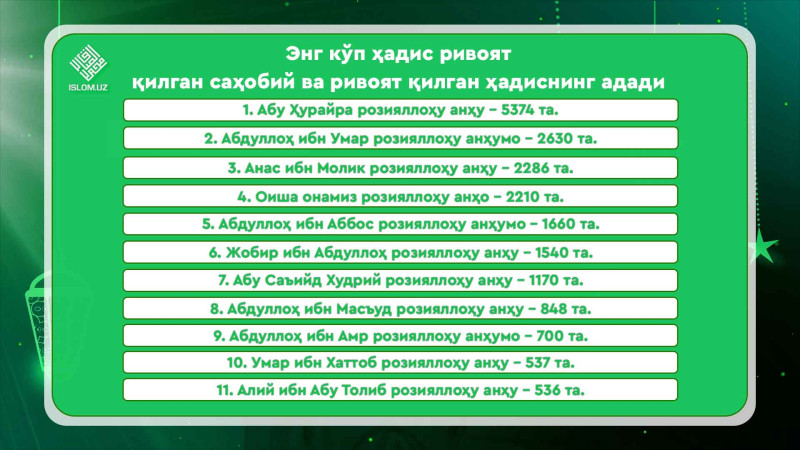 ISLOM.UZ

Энг кўп ҳадис ривоят қилган саҳобий ва ривоят қилган ҳадиснинг адади

1. Абу Ҳурайра розияллоҳу анҳу – 5374 та.

2. Абдуллоҳ ибн Умар розияллоҳу анҳумо – 2630 та.

3. Анас ибн Молик розияллоҳу анҳу – 2286 та.

4. Оиша онамиз розияллоҳу анҳо – 2210 та.

5. Абдуллоҳ ибн Аббос розияллоҳу анҳумо – 1660 та.

6. Жобир ибн Абдуллоҳ розияллоҳу анҳу – 1540 та.

7. Абу Саъийд Худрий розияллоҳу анҳу – 1170 та.

8. Абдуллоҳ ибн Масъуд розияллоҳу анҳу – 848 та.

9. Абдуллоҳ ибн Амр розияллоҳу анҳумо – 700 та.

10. Умар ибн Хаттоб розияллоҳу анҳу – 537 та.

11. Алий ибн Абу Толиб розияллоҳу анҳу – 536 та.